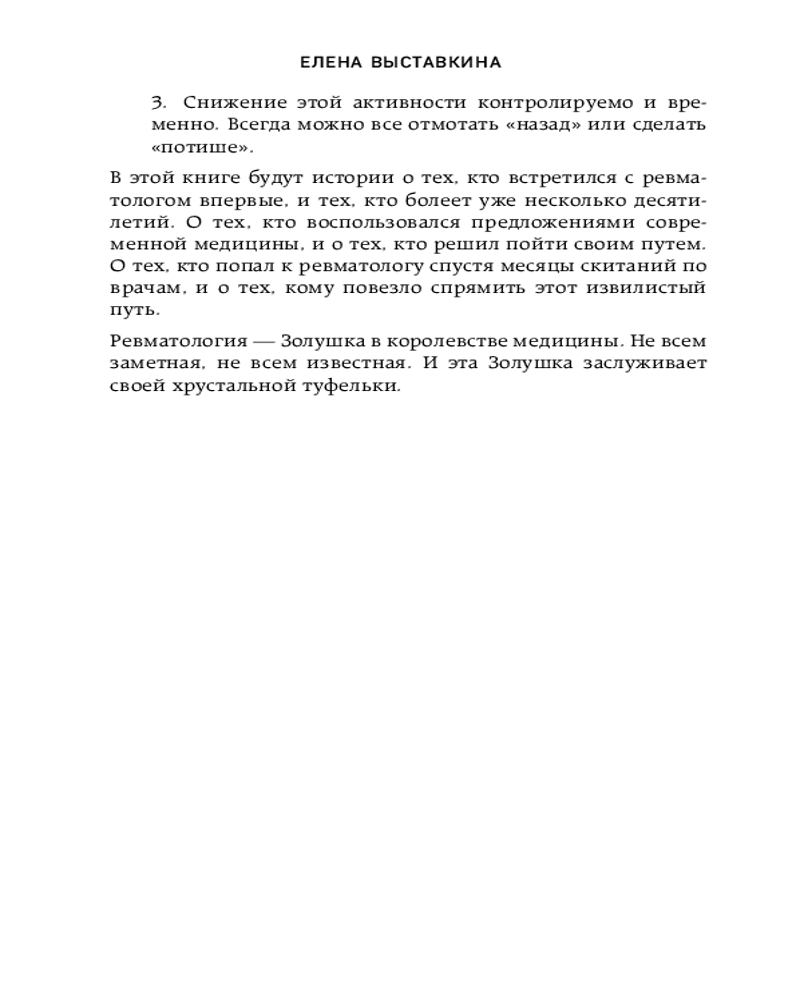 ЕЛЕНА ВЫСТАВКИНА

3. Снижение этой активности контролируемо и временно. Всегда можно все отмотать «назад» или сделать «потише».

В этой книге будут истории о тех, кто встретился с ревматологом впервые, и тех, кто болеет уже несколько десятилетий. О тех, кто воспользовался предложениями современной медицины, и о тех, кто решил пойти своим путем. О тех, кто попал к ревматологу спустя месяцы скитаний по врачам, и о тех, кому повезло спрямить этот извилистый путь.

Ревматология — Золушка в королевстве медицины. Не всем заметная, не всем известная. И эта Золушка заслуживает своей хрустальной туфельки.